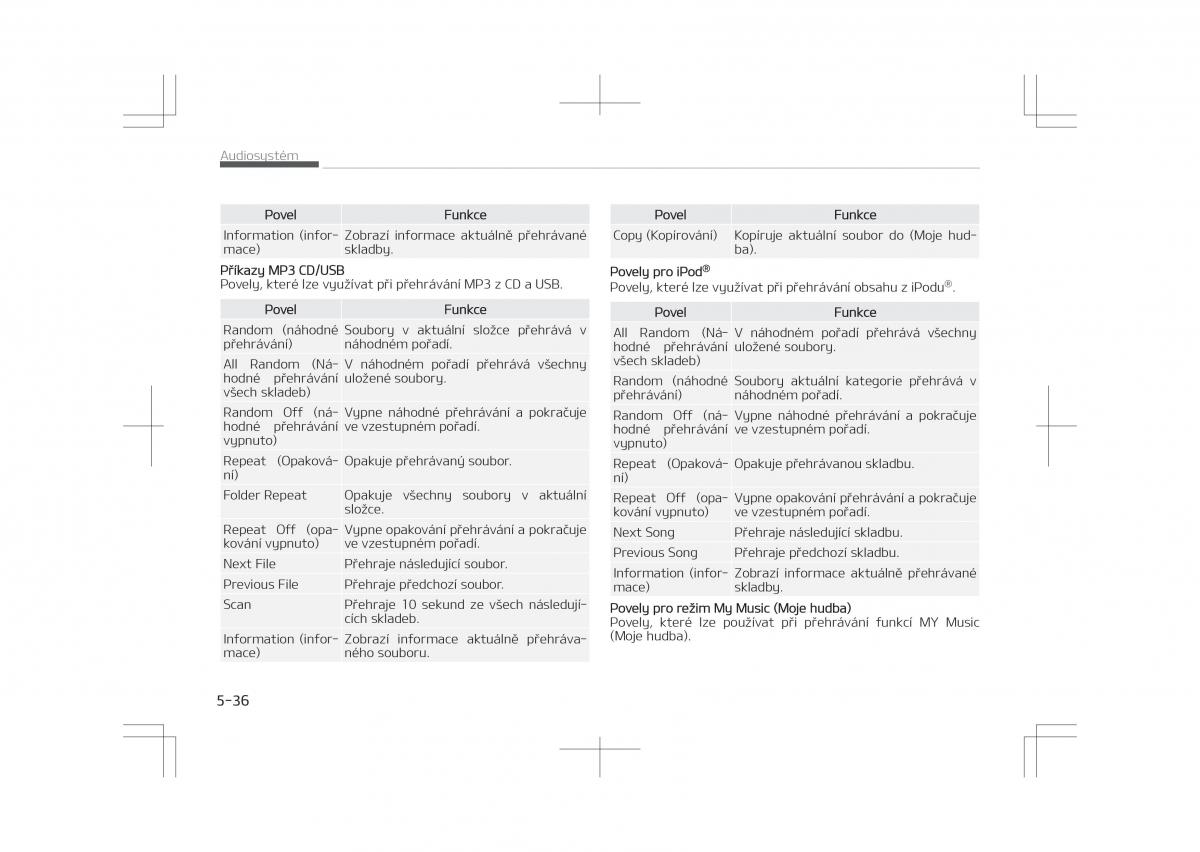 Audiosystém

| Povel | Funkce |
|---|---|
| Information (informace) | Zobrazí informace aktuálně přehrávané skladby. |

Příkazy MP3 CD/USB
Povely, které lze využívat při přehrávání MP3 z CD a USB.

| Povel | Funkce |
|---|---|
| Random (náhodné přehrávání) | Soubory v aktuální složce přehrává v náhodném pořadí. |
| All Random (Náhodné přehrávání všech skladeb) | V náhodném pořadí přehrává všechny uložené soubory. |
| Random Off (náhodné přehrávání vypnuto) | Vypne náhodné přehrávání a pokračuje ve vzestupném pořadí. |
| Repeat (Opakování) | Opakuje přehrávaný soubor. |
| Folder Repeat | Opakuje všechny soubory v aktuální složce. |
| Repeat Off (opakování vypnuto) | Vypne opakování přehrávání a pokračuje ve vzestupném pořadí. |
| Next File | Přehraje následující soubor. |
| Previous File | Přehraje předchozí soubor. |
| Scan | Přehraje 10 sekund ze všech následujících skladeb. |
| Information (informace) | Zobrazí informace aktuálně přehrávaného souboru. |

| Povel | Funkce |
|---|---|
| Copy (Kopírování) | Kopíruje aktuální soubor do (Moje hudba). |

Povely pro iPod®
Povely, které lze využívat při přehrávání obsahu z iPodu®.

| Povel | Funkce |
|---|---|
| All Random (Náhodné přehrávání všech skladeb) | V náhodném pořadí přehrává všechny uložené soubory. |
| Random (náhodné přehrávání) | Soubory aktuální kategorie přehrává v náhodném pořadí. |
| Random Off (náhodné přehrávání vypnuto) | Vypne náhodné přehrávání a pokračuje ve vzestupném pořadí. |
| Repeat (Opakování) | Opakuje přehrávanou skladbu. |
| Repeat Off (opakování vypnuto) | Vypne opakování přehrávání a pokračuje ve vzestupném pořadí. |
| Next Song | Přehraje následující skladbu. |
| Previous Song | Přehraje předchozí skladbu. |
| Information (informace) | Zobrazí informace aktuálně přehrávané skladby. |

Povely pro režim My Music (Moje hudba)
Povely, které lze používat při přehrávání funkcí MY Music (Moje hudba).

5-36